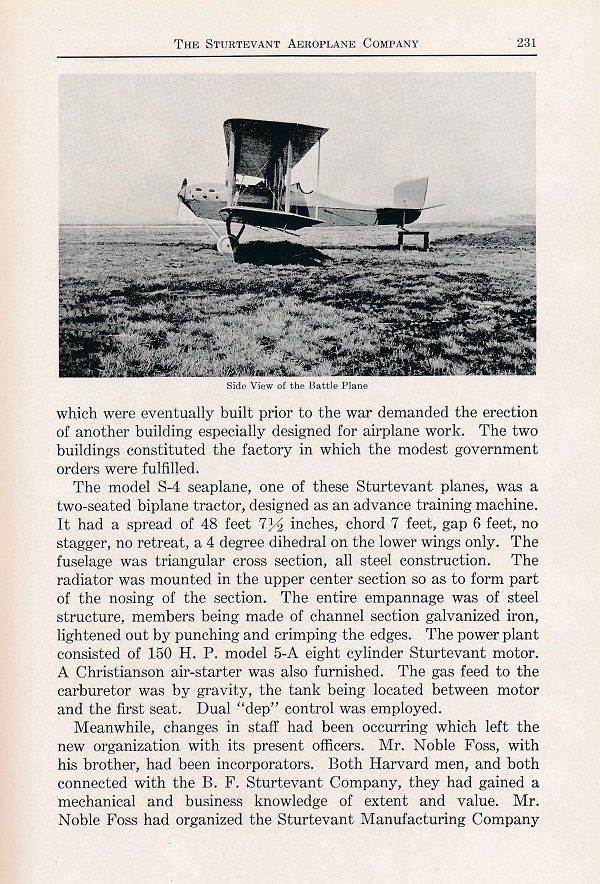 THE STURTEVANT AEROPLANE COMPANY 231

Side View of the Battle Plane

which were eventually built prior to the war demanded the erection of another building especially designed for airplane work. The two buildings constituted the factory in which the modest government orders were fulfilled.

The model S-4 seaplane, one of these Sturtevant planes, was a two-seated biplane tractor, designed as an advance training machine. It had a spread of 48 feet 7½ inches, chord 7 feet, gap 6 feet, no stagger, no retreat, a 4 degree dihedral on the lower wings only. The fuselage was triangular cross section, all steel construction. The radiator was mounted in the upper center section so as to form part of the nosing of the section. The entire empannage was of steel structure, members being made of channel section galvanized iron, lightened out by punching and crimping the edges. The power plant consisted of 150 H. P. model 5-A eight cylinder Sturtevant motor. A Christianson air-starter was also furnished. The gas feed to the carburetor was by gravity, the tank being located between motor and the first seat. Dual "dep" control was employed.

Meanwhile, changes in staff had been occurring which left the new organization with its present officers. Mr. Noble Foss, with his brother, had been incorporators. Both Harvard men, and both connected with the B. F. Sturtevant Company, they had gained a mechanical and business knowledge of extent and value. Mr. Noble Foss had organized the Sturtevant Manufacturing Company